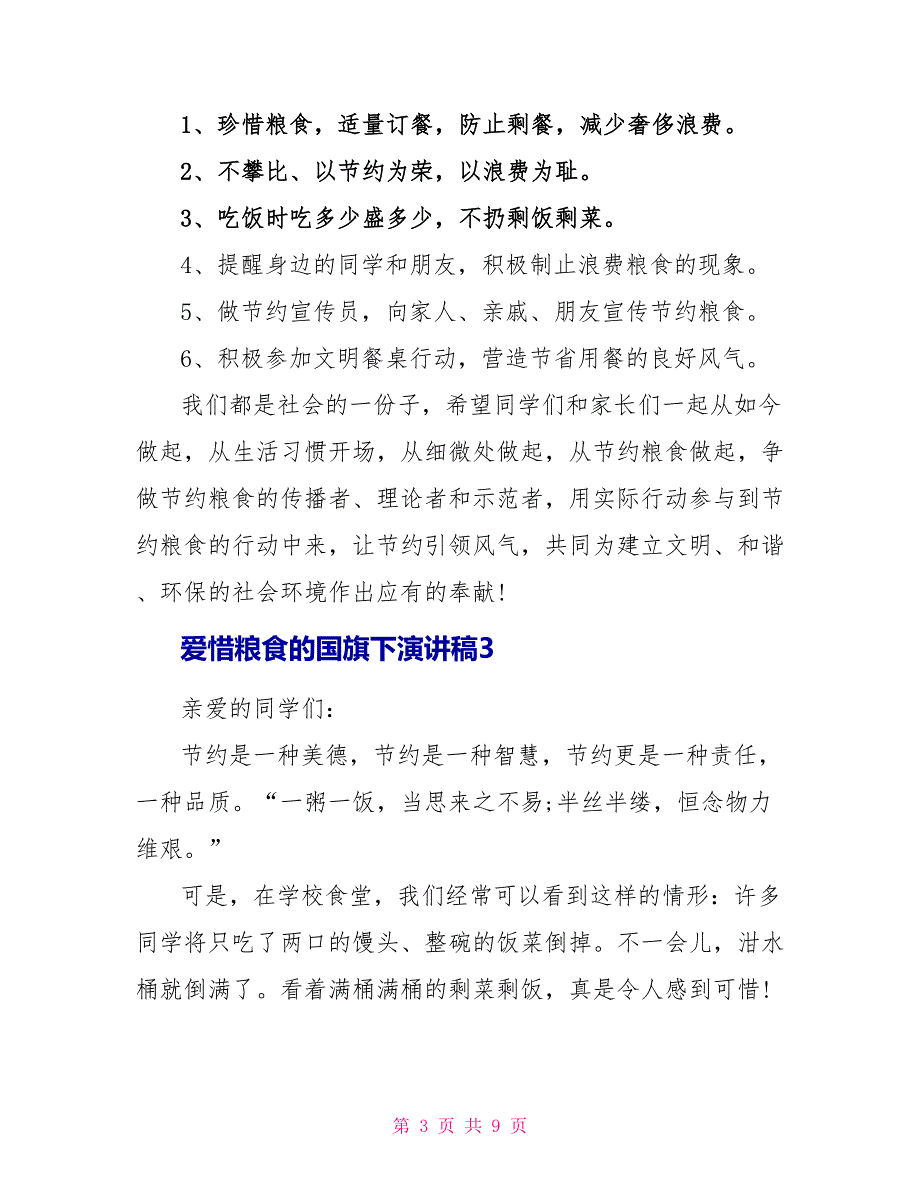 1、珍惜粮食，适量订餐，防止剩餐，减少奢侈浪费。

2、不攀比、以节约为荣，以浪费为耻。

3、吃饭时吃多少盛多少，不扔剩饭剩菜。

4、提醒身边的同学和朋友，积极制止浪费粮食的现象。

5、做节约宣传员，向家人、亲戚、朋友宣传节约粮食。

6、积极参加文明餐桌行动，营造节省用餐的良好风气。

我们都是社会的一份子，希望同学们和家长们一起从如今做起，从生活习惯开场，从细微处做起，从节约粮食做起，争做节约粮食的传播者、理论者和示范者，用实际行动参与到节约粮食的行动中来，让节约引领风气，共同为建立文明、和谐、环保的社会环境作出应有的奉献！

爱惜粮食的国旗下演讲稿3

亲爱的同学们：

节约是一种美德，节约是一种智慧，节约更是一种责任，一种品质。“一粥一饭，当思来之不易;半丝半缕，恒念物力维艰。”

可是，在学校食堂，我们经常可以看到这样的情形：许多同学将只吃了两口的馒头、整碗的饭菜倒掉。不一会儿，泔水桶就倒满了。看着满桶满桶的剩菜剩饭，真是令人感到可惜！

第 3 页 共 9 页